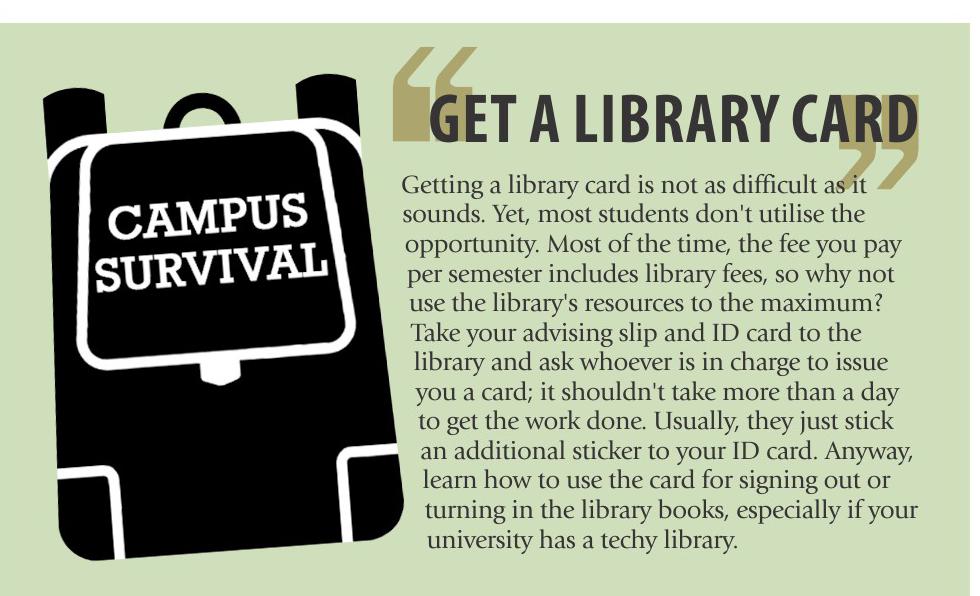 CAMPUS SURVIVAL

GET A LIBRARY CARD

Getting a library card is not as difficult as it sounds. Yet, most students don't utilise the opportunity. Most of the time, the fee you pay per semester includes library fees, so why not use the library's resources to the maximum? Take your advising slip and ID card to the library and ask whoever is in charge to issue you a card; it shouldn't take more than a day to get the work done. Usually, they just stick an additional sticker to your ID card. Anyway, learn how to use the card for signing out or turning in the library books, especially if your university has a techy library.